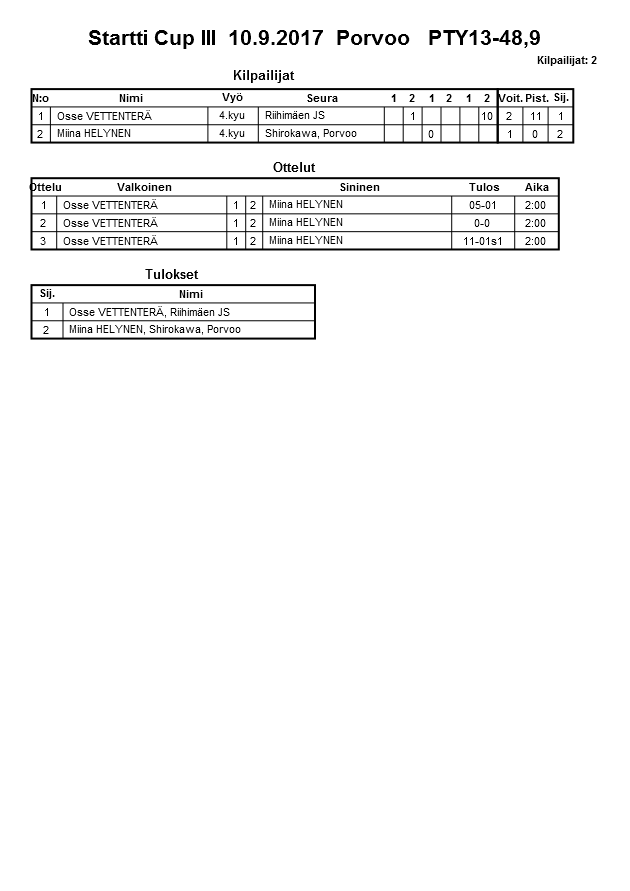 Startti Cup III 10.9.2017 Porvoo PTY13-48,9

Kilpailijat: 2

Kilpailijat

| N:o | Nimi | Vyö | Seura | 1 | 2 | 1 | 2 | 1 | 2 | Voit. | Pist. | Sij. |
|---|---|---|---|---|---|---|---|---|---|---|---|---|
| 1 | Osse VETTENTERÄ | 4.kyu | Riihimäen JS | | 1 | | | | 10 | 2 | 11 | 1 |
| 2 | Miina HELYNEN | 4.kyu | Shirokawa, Porvoo | | | 0 | | | | 1 | 0 | 2 |

Ottelut

| Ottelu | Valkoinen | | | Sininen | Tulos | Aika |
|---|---|---|---|---|---|---|
| 1 | Osse VETTENTERÄ | 1 | 2 | Miina HELYNEN | 05-01 | 2:00 |
| 2 | Osse VETTENTERÄ | 1 | 2 | Miina HELYNEN | 0-0 | 2:00 |
| 3 | Osse VETTENTERÄ | 1 | 2 | Miina HELYNEN | 11-01s1 | 2:00 |

Tulokset

| Sij. | Nimi |
|---|---|
| 1 | Osse VETTENTERÄ, Riihimäen JS |
| 2 | Miina HELYNEN, Shirokawa, Porvoo |